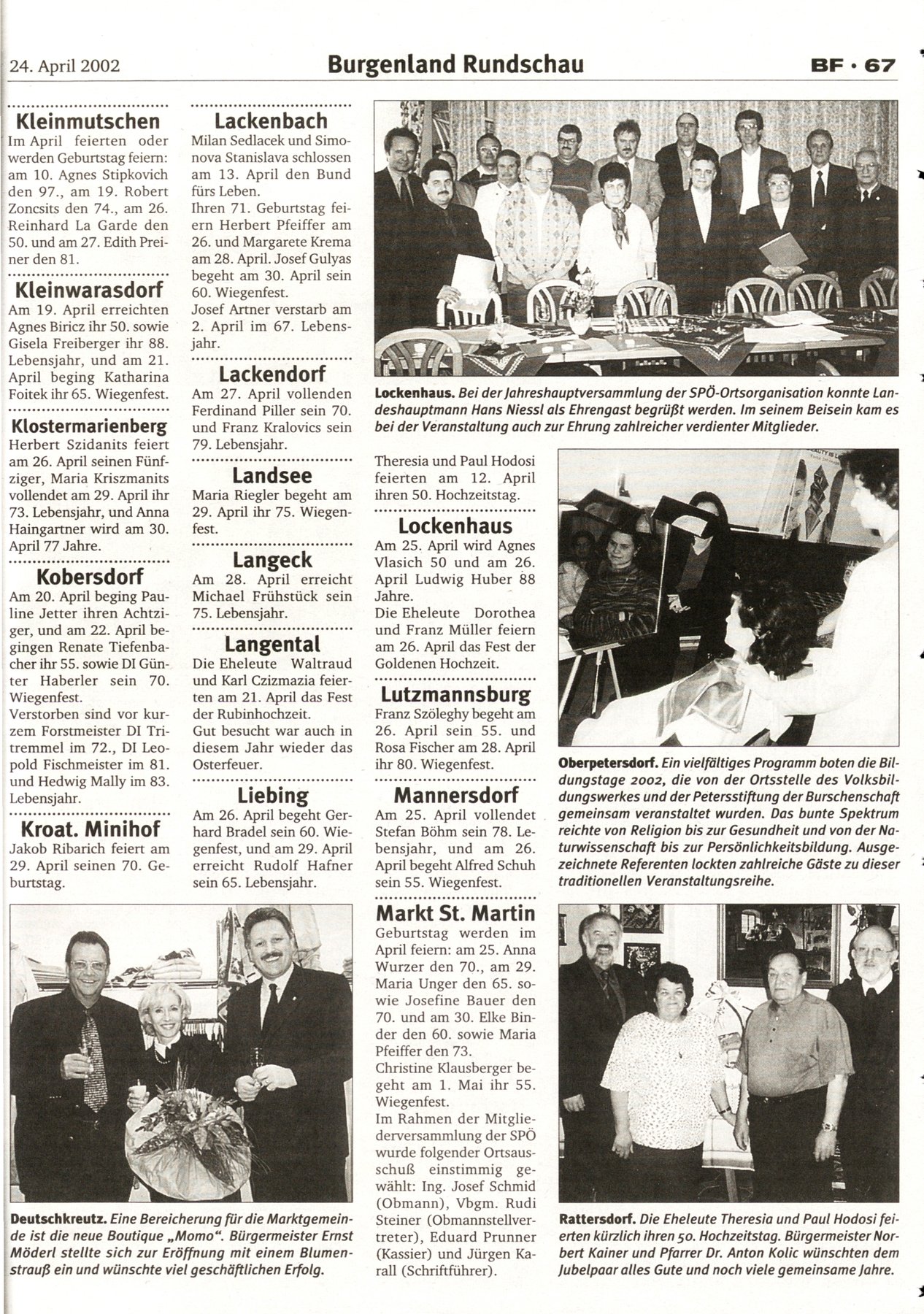 24. April 2002

Burgenland Rundschau

BF · 67

Kleinmutschen
Im April feierten oder werden Geburtstag feiern: am 10. Agnes Stipkovich den 97., am 19. Robert Zoncsits den 74., am 26. Reinhard La Garde den 50. und am 27. Edith Preiner den 81.

Kleinwarasdorf
Am 19. April erreichten Agnes Biricz ihr 50. sowie Gisela Freiberger ihr 88. Lebensjahr, und am 21. April beging Katharina Foitek ihr 65. Wiegenfest.

Klostermarienberg
Herbert Szidanits feiert am 26. April seinen Fünfziger, Maria Kriszmanits vollendet am 29. April ihr 73. Lebensjahr, und Anna Haingartner wird am 30. April 77 Jahre.

Kobersdorf
Am 20. April beging Pauline Jetter ihren Achtziger, und am 22. April begingen Renate Tiefenbacher ihr 55. sowie DI Günter Haberler sein 70. Wiegenfest.
Verstorben sind vor kurzem Forstmeister DI Tritremmel im 72., DI Leopold Fischmeister im 81. und Hedwig Mally im 83. Lebensjahr.

Kroat. Minihof
Jakob Ribarich feiert am 29. April seinen 70. Geburtstag.

Lackenbach
Milan Sedlacek und Simonova Stanislava schlossen am 13. April den Bund fürs Leben.
Ihren 71. Geburtstag feiern Herbert Pfeiffer am 26. und Margarete Krema am 28. April. Josef Gulyas begeht am 30. April sein 60. Wiegenfest.
Josef Artner verstarb am 2. April im 67. Lebensjahr.

Lackendorf
Am 27. April vollenden Ferdinand Piller sein 70. und Franz Kralovics sein 79. Lebensjahr.

Landsee
Maria Riegler begeht am 29. April ihr 75. Wiegenfest.

Langeck
Am 28. April erreicht Michael Frühstück sein 75. Lebensjahr.

Langental
Die Eheleute Waltraud und Karl Czizmazia feierten am 21. April das Fest der Rubinhochzeit.
Gut besucht war auch in diesem Jahr wieder das Osterfeuer.

Liebing
Am 26. April begeht Gerhard Bradel sein 60. Wiegenfest, und am 29. April erreicht Rudolf Hafner sein 65. Lebensjahr.

Lockenhaus. Bei der Jahreshauptversammlung der SPÖ-Ortsorganisation konnte Landeshauptmann Hans Niessl als Ehrengast begrüßt werden. Im seinem Beisein kam es bei der Veranstaltung auch zur Ehrung zahlreicher verdienter Mitglieder.

Theresia und Paul Hodosi feierten am 12. April ihren 50. Hochzeitstag.

Lockenhaus
Am 25. April wird Agnes Vlasich 50 und am 26. April Ludwig Huber 88 Jahre.
Die Eheleute Dorothea und Franz Müller feiern am 26. April das Fest der Goldenen Hochzeit.

Lutzmannsburg
Franz Szöleghy begeht am 26. April sein 55. und Rosa Fischer am 28. April ihr 80. Wiegenfest.

Mannersdorf
Am 25. April vollendet Stefan Böhm sein 78. Lebensjahr, und am 26. April begeht Alfred Schuh sein 55. Wiegenfest.

Markt St. Martin
Geburtstag werden im April feiern: am 25. Anna Wurzer den 70., am 29. Maria Unger den 65. sowie Josefine Bauer den 70. und am 30. Elke Binder den 60. sowie Maria Pfeiffer den 73.
Christine Klausberger begeht am 1. Mai ihr 55. Wiegenfest.
Im Rahmen der Mitgliederversammlung der SPÖ wurde folgender Ortsausschuß einstimmig gewählt: Ing. Josef Schmid (Obmann), Vbgm. Rudi Steiner (Obmannstellvertreter), Eduard Prunner (Kassier) und Jürgen Karall (Schriftführer).

Oberpetersdorf. Ein vielfältiges Programm boten die Bildungstage 2002, die von der Ortsstelle des Volksbildungswerkes und der Petersstiftung der Burschenschaft gemeinsam veranstaltet wurden. Das bunte Spektrum reichte von Religion bis zur Gesundheit und von der Naturwissenschaft bis zur Persönlichkeitsbildung. Ausgezeichnete Referenten lockten zahlreiche Gäste zu dieser traditionellen Veranstaltungsreihe.

Deutschkreutz. Eine Bereicherung für die Marktgemeinde ist die neue Boutique „Momo". Bürgermeister Ernst Möderl stellte sich zur Eröffnung mit einem Blumenstrauß ein und wünschte viel geschäftlichen Erfolg.

Rattersdorf. Die Eheleute Theresia und Paul Hodosi feierten kürzlich ihren 50. Hochzeitstag. Bürgermeister Norbert Kainer und Pfarrer Dr. Anton Kolic wünschten dem Jubelpaar alles Gute und noch viele gemeinsame Jahre.